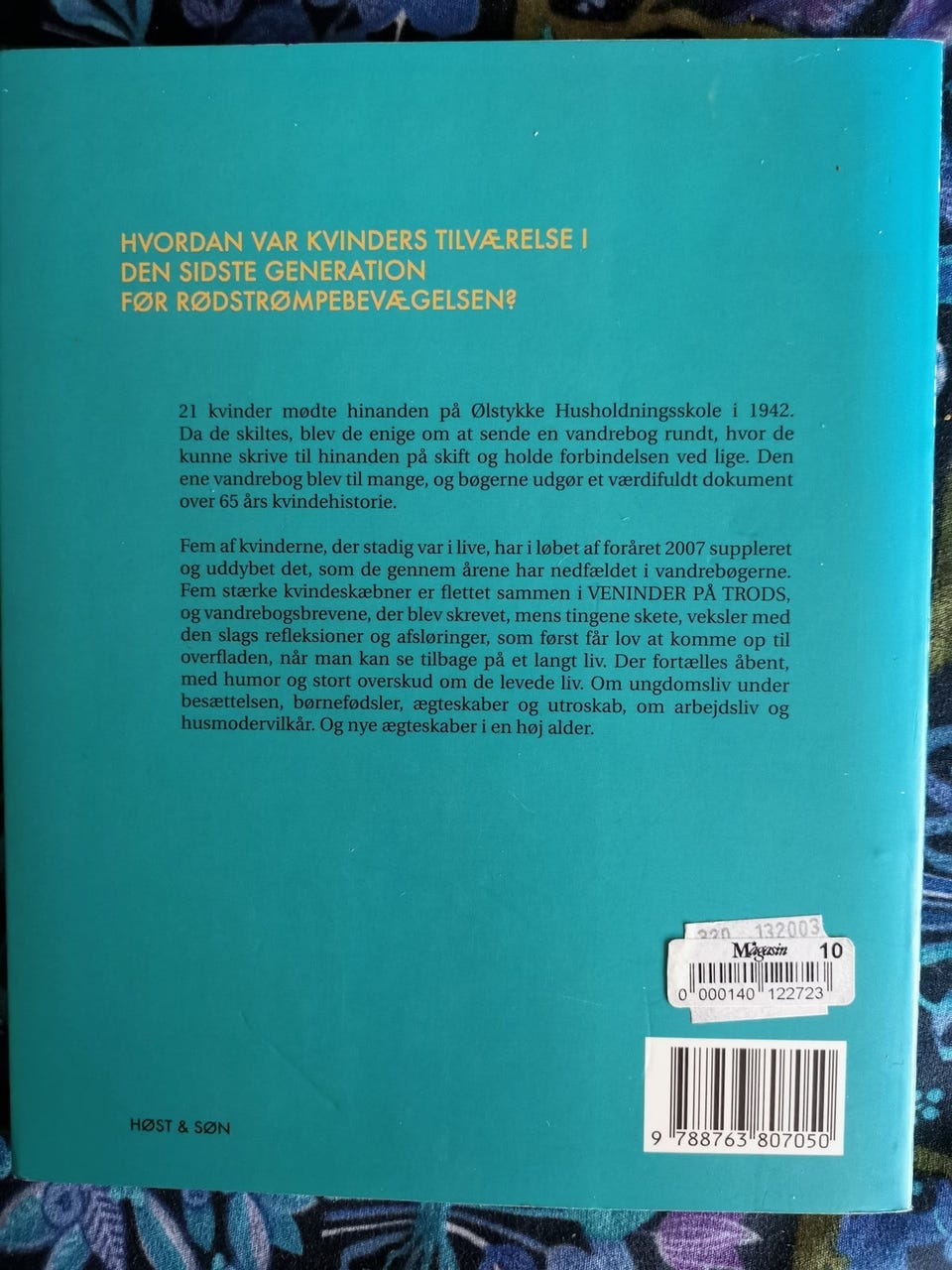 HVORDAN VAR KVINDERS TILVÆRELSE I
DEN SIDSTE GENERATION
FØR RØDSTRØMPEBEVÆGELSEN?

21 kvinder mødte hinanden på Ølstykke Husholdningsskole i 1942. Da de skiltes, blev de enige om at sende en vandrebog rundt, hvor de kunne skrive til hinanden på skift og holde forbindelsen ved lige. Den ene vandrebog blev til mange, og bøgerne udgør et værdifuldt dokument over 65 års kvindehistorie.

Fem af kvinderne, der stadig var i live, har i løbet af foråret 2007 suppleret og uddybet det, som de gennem årene har nedfældet i vandrebøgerne. Fem stærke kvindeskæbner er flettet sammen i VENINDER PÅ TRODS, og vandrebogsbrevene, der blev skrevet, mens tingene skete, veksler med den slags refleksioner og afsløringer, som først får lov at komme op til overfladen, når man kan se tilbage på et langt liv. Der fortælles åbent, med humor og stort overskud om de levede liv. Om ungdomsliv under besættelsen, børnefødsler, ægteskaber og utroskab, om arbejdsliv og husmodervilkår. Og nye ægteskaber i en høj alder.

320 132003
Magasin 10
0 000140 122723

HØST & SØN

9 788763 807050